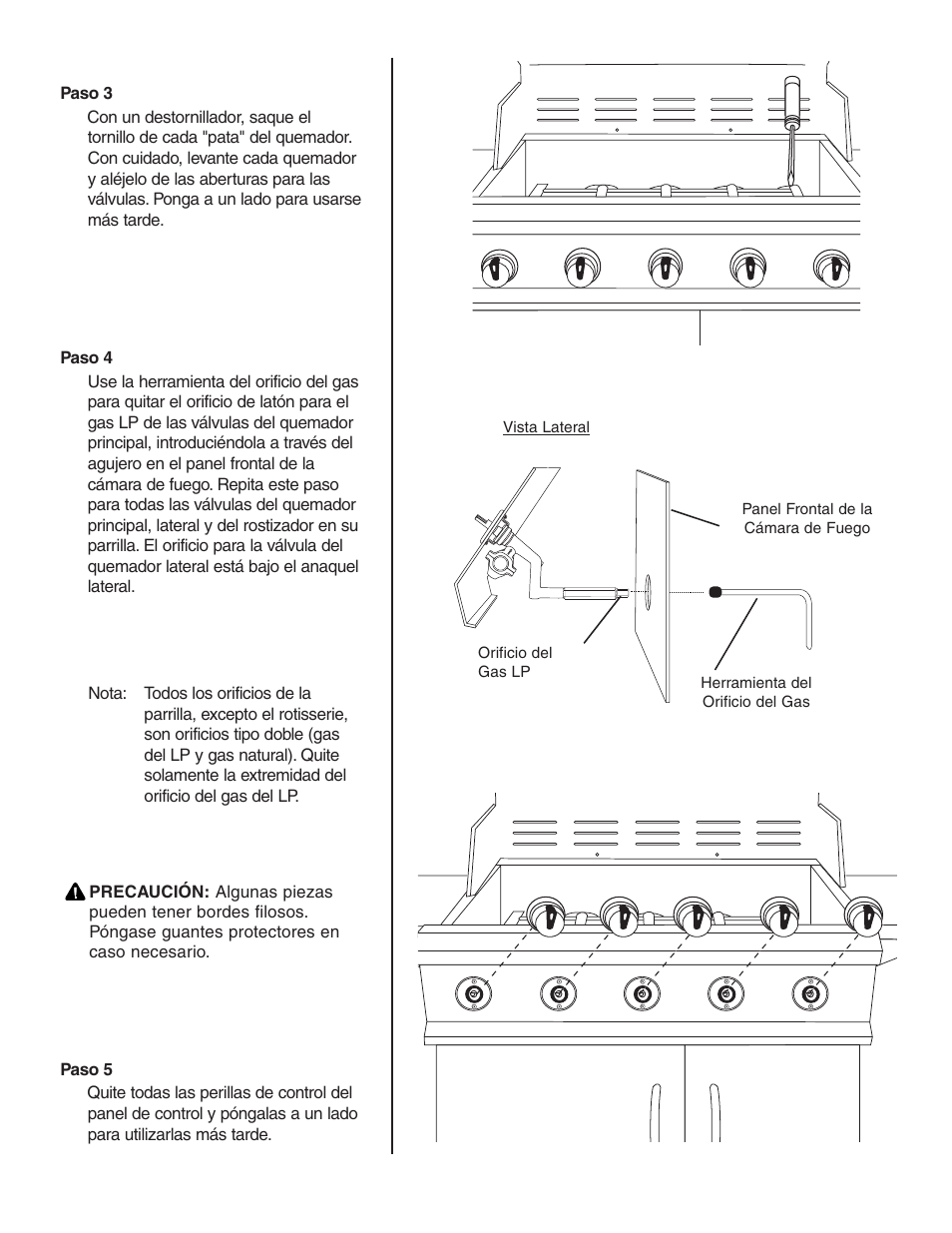 Paso 3

Con un destornillador, saque el tornillo de cada "pata" del quemador. Con cuidado, levante cada quemador y aléjelo de las aberturas para las válvulas. Ponga a un lado para usarse más tarde.

Paso 4

Use la herramienta del orificio del gas para quitar el orificio de latón para el gas LP de las válvulas del quemador principal, introduciéndola a través del agujero en el panel frontal de la cámara de fuego. Repita este paso para todas las válvulas del quemador principal, lateral y del rostizador en su parrilla. El orificio para la válvula del quemador lateral está bajo el anaquel lateral.

Nota: Todos los orificios de la parrilla, excepto el rotisserie, son orificios tipo doble (gas del LP y gas natural). Quite solamente la extremidad del orificio del gas del LP.

PRECAUCIÓN: Algunas piezas pueden tener bordes filosos. Póngase guantes protectores en caso necesario.

Paso 5

Quite todas las perillas de control del panel de control y póngalas a un lado para utilizarlas más tarde.

Vista Lateral

Panel Frontal de la Cámara de Fuego

Orificio del Gas LP

Herramienta del Orificio del Gas